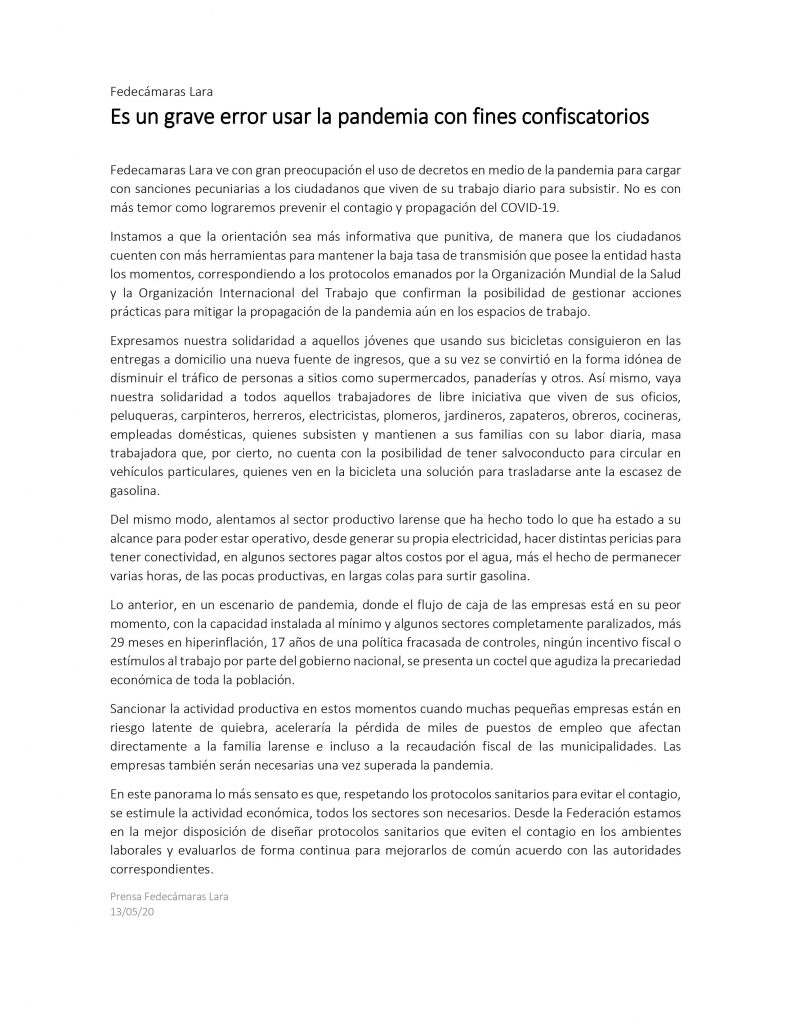 Fedecámaras Lara

Es un grave error usar la pandemia con fines confiscatorios

Fedecamaras Lara ve con gran preocupación el uso de decretos en medio de la pandemia para cargar con sanciones pecuniarias a los ciudadanos que viven de su trabajo diario para subsistir. No es con más temor como lograremos prevenir el contagio y propagación del COVID-19.

Instamos a que la orientación sea más informativa que punitiva, de manera que los ciudadanos cuenten con más herramientas para mantener la baja tasa de transmisión que posee la entidad hasta los momentos, correspondiendo a los protocolos emanados por la Organización Mundial de la Salud y la Organización Internacional del Trabajo que confirman la posibilidad de gestionar acciones prácticas para mitigar la propagación de la pandemia aún en los espacios de trabajo.

Expresamos nuestra solidaridad a aquellos jóvenes que usando sus bicicletas consiguieron en las entregas a domicilio una nueva fuente de ingresos, que a su vez se convirtió en la forma idónea de disminuir el tráfico de personas a sitios como supermercados, panaderías y otros. Así mismo, vaya nuestra solidaridad a todos aquellos trabajadores de libre iniciativa que viven de sus oficios, peluqueras, carpinteros, herreros, electricistas, plomeros, jardineros, zapateros, obreros, cocineras, empleadas domésticas, quienes subsisten y mantienen a sus familias con su labor diaria, masa trabajadora que, por cierto, no cuenta con la posibilidad de tener salvoconducto para circular en vehículos particulares, quienes ven en la bicicleta una solución para trasladarse ante la escasez de gasolina.

Del mismo modo, alentamos al sector productivo larense que ha hecho todo lo que ha estado a su alcance para poder estar operativo, desde generar su propia electricidad, hacer distintas pericias para tener conectividad, en algunos sectores pagar altos costos por el agua, más el hecho de permanecer varias horas, de las pocas productivas, en largas colas para surtir gasolina.

Lo anterior, en un escenario de pandemia, donde el flujo de caja de las empresas está en su peor momento, con la capacidad instalada al mínimo y algunos sectores completamente paralizados, más 29 meses en hiperinflación, 17 años de una política fracasada de controles, ningún incentivo fiscal o estímulos al trabajo por parte del gobierno nacional, se presenta un coctel que agudiza la precariedad económica de toda la población.

Sancionar la actividad productiva en estos momentos cuando muchas pequeñas empresas están en riesgo latente de quiebra, aceleraría la pérdida de miles de puestos de empleo que afectan directamente a la familia larense e incluso a la recaudación fiscal de las municipalidades. Las empresas también serán necesarias una vez superada la pandemia.

En este panorama lo más sensato es que, respetando los protocolos sanitarios para evitar el contagio, se estimule la actividad económica, todos los sectores son necesarios. Desde la Federación estamos en la mejor disposición de diseñar protocolos sanitarios que eviten el contagio en los ambientes laborales y evaluarlos de forma continua para mejorarlos de común acuerdo con las autoridades correspondientes.

Prensa Fedecámaras Lara
13/05/20